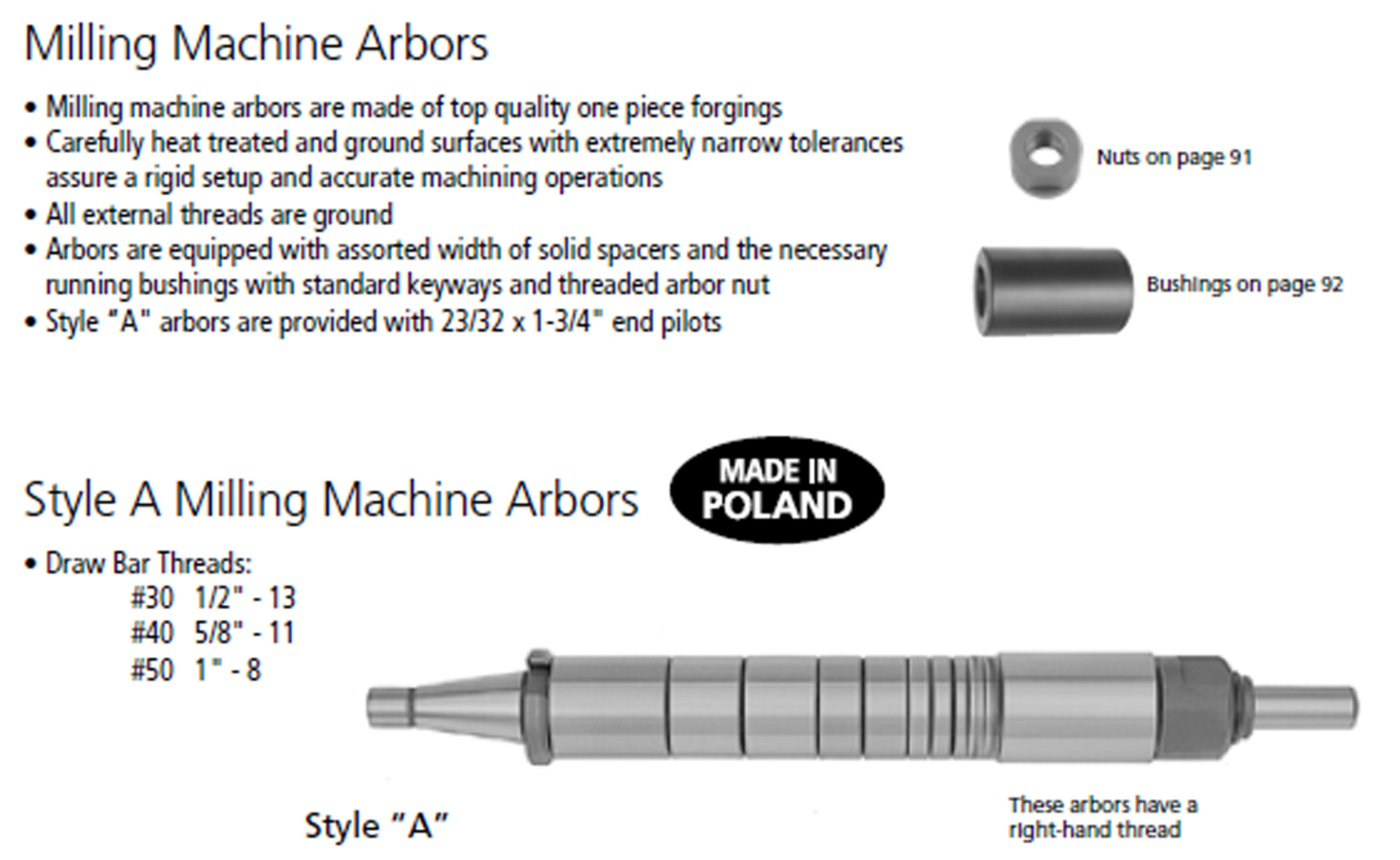 Milling Machine Arbors

• Milling machine arbors are made of top quality one piece forgings
• Carefully heat treated and ground surfaces with extremely narrow tolerances assure a rigid setup and accurate machining operations
• All external threads are ground
• Arbors are equipped with assorted width of solid spacers and the necessary running bushings with standard keyways and threaded arbor nut
• Style "A" arbors are provided with 23/32 x 1-3/4" end pilots

Nuts on page 91

Bushings on page 92

Style A Milling Machine Arbors

MADE IN POLAND

• Draw Bar Threads:
#30 1/2" - 13
#40 5/8" - 11
#50 1" - 8

Style "A"

These arbors have a right-hand thread